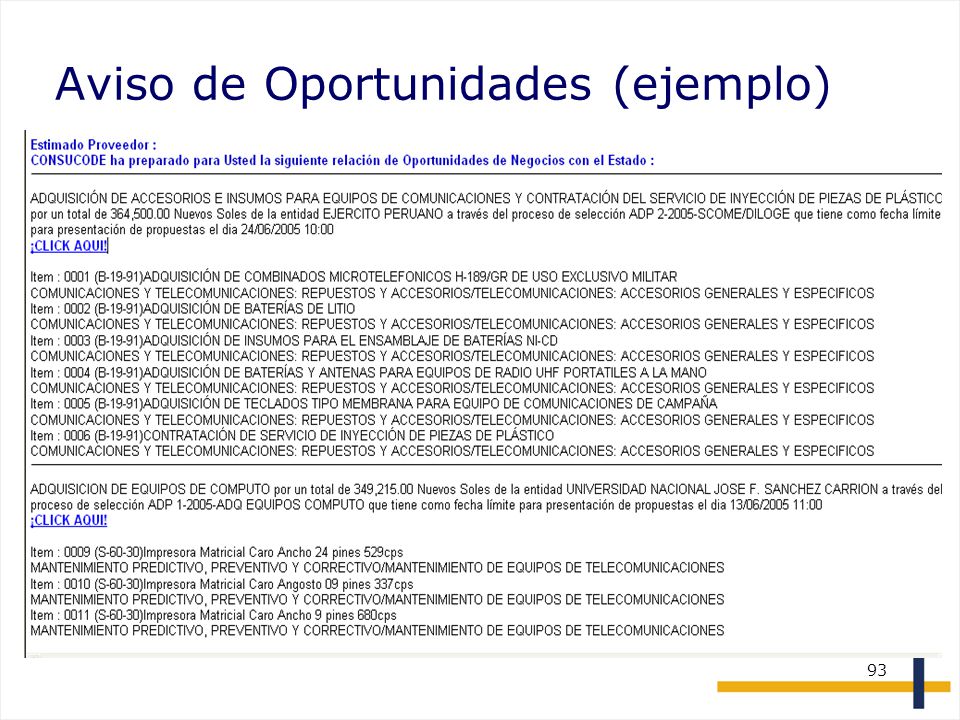 Aviso de Oportunidades (ejemplo)

Estimado Proveedor :
CONSUCODE ha preparado para Usted la siguiente relación de Oportunidades de Negocios con el Estado :

ADQUISICIÓN DE ACCESORIOS E INSUMOS PARA EQUIPOS DE COMUNICACIONES Y CONTRATACIÓN DEL SERVICIO DE INYECCIÓN DE PIEZAS DE PLÁSTICC por un total de 364,500.00 Nuevos Soles de la entidad EJERCITO PERUANO a través del proceso de selección ADP 2-2005-SCOME/DILOGE que tiene como fecha límite para presentación de propuestas el dia 24/06/2005 10:00
¡CLICK AQUI!

Item : 0001 (B-19-91)ADQUISICIÓN DE COMBINADOS MICROTELEFONICOS H-189/GR DE USO EXCLUSIVO MILITAR
COMUNICACIONES Y TELECOMUNICACIONES: REPUESTOS Y ACCESORIOS/TELECOMUNICACIONES: ACCESORIOS GENERALES Y ESPECIFICOS
Item : 0002 (B-19-91)ADQUISICIÓN DE BATERÍAS DE LITIO
COMUNICACIONES Y TELECOMUNICACIONES: REPUESTOS Y ACCESORIOS/TELECOMUNICACIONES: ACCESORIOS GENERALES Y ESPECIFICOS
Item : 0003 (B-19-91)ADQUISICIÓN DE INSUMOS PARA EL ENSAMBLAJE DE BATERÍAS NI-CD
COMUNICACIONES Y TELECOMUNICACIONES: REPUESTOS Y ACCESORIOS/TELECOMUNICACIONES: ACCESORIOS GENERALES Y ESPECIFICOS
Item : 0004 (B-19-91)ADQUISICIÓN DE BATERÍAS Y ANTENAS PARA EQUIPOS DE RADIO UHF PORTATILES A LA MANO
COMUNICACIONES Y TELECOMUNICACIONES: REPUESTOS Y ACCESORIOS/TELECOMUNICACIONES: ACCESORIOS GENERALES Y ESPECIFICOS
Item : 0005 (B-19-91)ADQUISICIÓN DE TECLADOS TIPO MEMBRANA PARA EQUIPO DE COMUNICACIONES DE CAMPAÑA
COMUNICACIONES Y TELECOMUNICACIONES: REPUESTOS Y ACCESORIOS/TELECOMUNICACIONES: ACCESORIOS GENERALES Y ESPECIFICOS
Item : 0006 (B-19-91)CONTRATACIÓN DE SERVICIO DE INYECCIÓN DE PIEZAS DE PLÁSTICO
COMUNICACIONES Y TELECOMUNICACIONES: REPUESTOS Y ACCESORIOS/TELECOMUNICACIONES: ACCESORIOS GENERALES Y ESPECIFICOS

ADQUISICION DE EQUIPOS DE COMPUTO por un total de 349,215.00 Nuevos Soles de la entidad UNIVERSIDAD NACIONAL JOSE F. SANCHEZ CARRION a través del proceso de selección ADP 1-2005-ADQ EQUIPOS COMPUTO que tiene como fecha límite para presentación de propuestas el dia 13/06/2005 11:00
¡CLICK AQUI!

Item : 0009 (S-60-30)Impresora Matricial Caro Ancho 24 pines 529cps
MANTENIMIENTO PREDICTIVO, PREVENTIVO Y CORRECTIVO/MANTENIMIENTO DE EQUIPOS DE TELECOMUNICACIONES
Item : 0010 (S-60-30)Impresora Matricial Caro Angosto 09 pines 337cps
MANTENIMIENTO PREDICTIVO, PREVENTIVO Y CORRECTIVO/MANTENIMIENTO DE EQUIPOS DE TELECOMUNICACIONES
Item : 0011 (S-60-30)Impresora Matricial Caro Ancho 9 pines 680cps
MANTENIMIENTO PREDICTIVO, PREVENTIVO Y CORRECTIVO/MANTENIMIENTO DE EQUIPOS DE TELECOMUNICACIONES

93